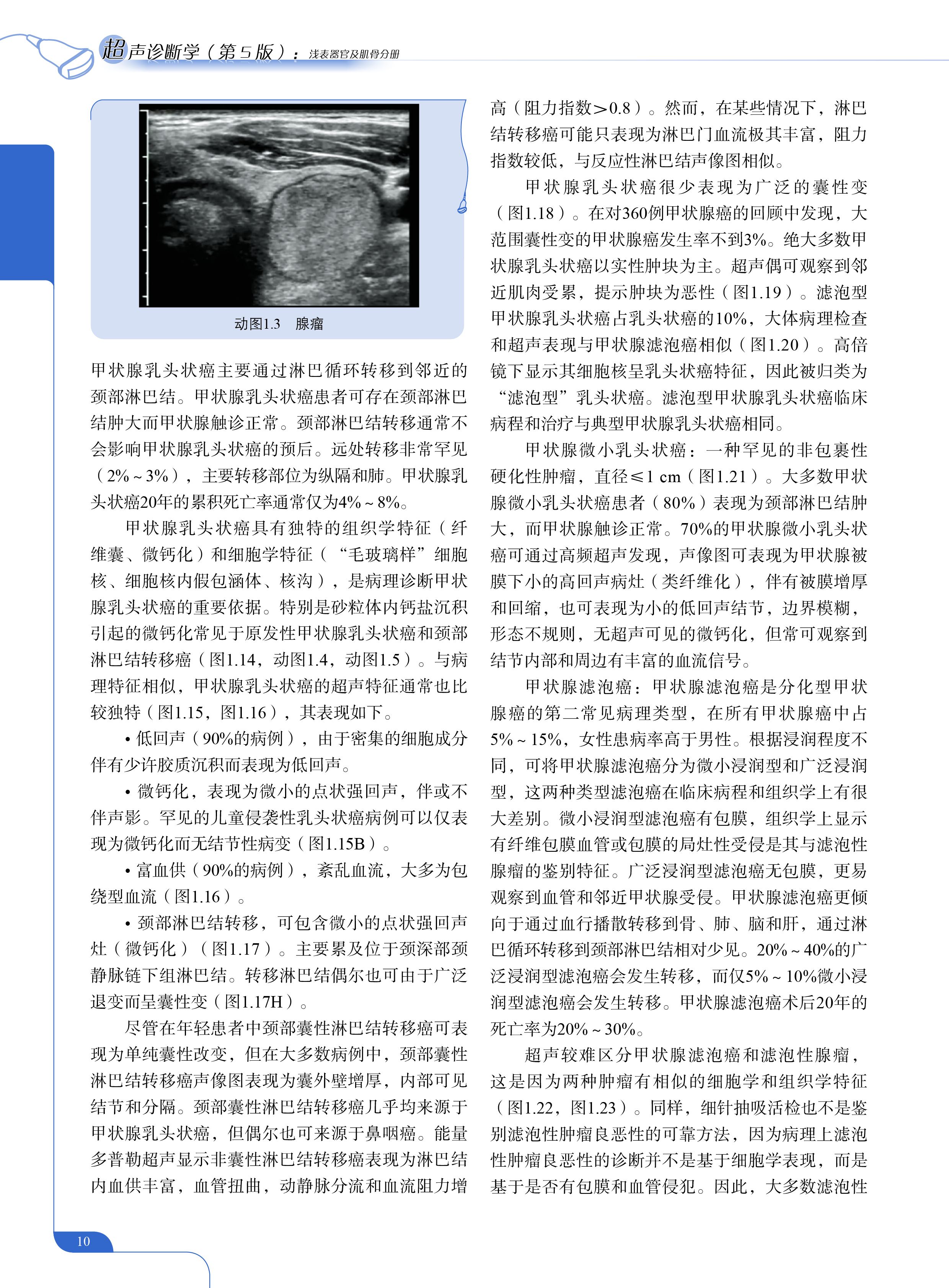 超声诊断学（第5版）：浅表器官及肌骨分册

动图1.3　腺瘤

甲状腺乳头状癌主要通过淋巴循环转移到邻近的颈部淋巴结。甲状腺乳头状癌患者可存在颈部淋巴结肿大而甲状腺触诊正常。颈部淋巴结转移通常不会影响甲状腺乳头状癌的预后。远处转移非常罕见（2%～3%），主要转移部位为纵隔和肺。甲状腺乳头状癌20年的累积死亡率通常仅为4%～8%。

甲状腺乳头状癌具有独特的组织学特征（纤维囊、微钙化）和细胞学特征（“毛玻璃样”细胞核、细胞核内假包涵体、核沟），是病理诊断甲状腺乳头状癌的重要依据。特别是砂粒体内钙盐沉积引起的微钙化常见于原发性甲状腺乳头状癌和颈部淋巴结转移癌（图1.14，动图1.4，动图1.5）。与病理特征相似，甲状腺乳头状癌的超声特征通常也比较独特（图1.15，图1.16），其表现如下。

• 低回声（90%的病例），由于密集的细胞成分伴有少许胶质沉积而表现为低回声。

• 微钙化，表现为微小的点状强回声，伴或不伴声影。罕见的儿童侵袭性乳头状癌病例可以仅表现为微钙化而无结节性病变（图1.15B）。

• 富血供（90%的病例），紊乱血流，大多为包绕型血流（图1.16）。

• 颈部淋巴结转移，可包含微小的点状强回声灶（微钙化）（图1.17）。主要累及位于颈深部颈静脉链下组淋巴结。转移淋巴结偶尔也可由于广泛退变而呈囊性变（图1.17H）。

尽管在年轻患者中颈部囊性淋巴结转移癌可表现为单纯囊性改变，但在大多数病例中，颈部囊性淋巴结转移癌声像图表现为囊外壁增厚，内部可见结节和分隔。颈部囊性淋巴结转移癌几乎均来源于甲状腺乳头状癌，但偶尔也可来源于鼻咽癌。能量多普勒超声显示非囊性淋巴结转移癌表现为淋巴结内血供丰富，血管扭曲，动静脉分流和血流阻力增高（阻力指数>0.8）。然而，在某些情况下，淋巴结转移癌可能只表现为淋巴门血流极其丰富，阻力指数较低，与反应性淋巴结声像图相似。

甲状腺乳头状癌很少表现为广泛的囊性变（图1.18）。在对360例甲状腺癌的回顾中发现，大范围囊性变的甲状腺癌发生率不到3%。绝大多数甲状腺乳头状癌以实性肿块为主。超声偶可观察到邻近肌肉受累，提示肿块为恶性（图1.19）。滤泡型甲状腺乳头状癌占乳头状癌的10%，大体病理检查和超声表现与甲状腺滤泡癌相似（图1.20）。高倍镜下显示其细胞核呈乳头状癌特征，因此被归类为“滤泡型”乳头状癌。滤泡型甲状腺乳头状癌临床病程和治疗与典型甲状腺乳头状癌相同。

甲状腺微小乳头状癌：一种罕见的非包裹性硬化性肿瘤，直径≤1 cm（图1.21）。大多数甲状腺微小乳头状癌患者（80%）表现为颈部淋巴结肿大，而甲状腺触诊正常。70%的甲状腺微小乳头状癌可通过高频超声发现，声像图可表现为甲状腺被膜下小的高回声病灶（类纤维化），伴有被膜增厚和回缩，也可表现为小的低回声结节，边界模糊，形态不规则，无超声可见的微钙化，但常可观察到结节内部和周边有丰富的血流信号。

甲状腺滤泡癌：甲状腺滤泡癌是分化型甲状腺癌的第二常见病理类型，在所有甲状腺癌中占5%～15%，女性患病率高于男性。根据浸润程度不同，可将甲状腺滤泡癌分为微小浸润型和广泛浸润型，这两种类型滤泡癌在临床病程和组织学上有很大差别。微小浸润型滤泡癌有包膜，组织学上显示有纤维包膜血管或包膜的局灶性受侵是其与滤泡性腺瘤的鉴别特征。广泛浸润型滤泡癌无包膜，更易观察到血管和邻近甲状腺受侵。甲状腺滤泡癌更倾向于通过血行播散转移到骨、肺、脑和肝，通过淋巴循环转移到颈部淋巴结相对少见。20%～40%的广泛浸润型滤泡癌会发生转移，而仅5%～10%微小浸润型滤泡癌会发生转移。甲状腺滤泡癌术后20年的死亡率为20%～30%。

超声较难区分甲状腺滤泡癌和滤泡性腺瘤，这是因为两种肿瘤有相似的细胞学和组织学特征（图1.22，图1.23）。同样，细针抽吸活检也不是鉴别滤泡性肿瘤良恶性的可靠方法，因为病理上滤泡性肿瘤良恶性的诊断并不是基于细胞学表现，而是基于是否有包膜和血管侵犯。因此，大多数滤泡性

10